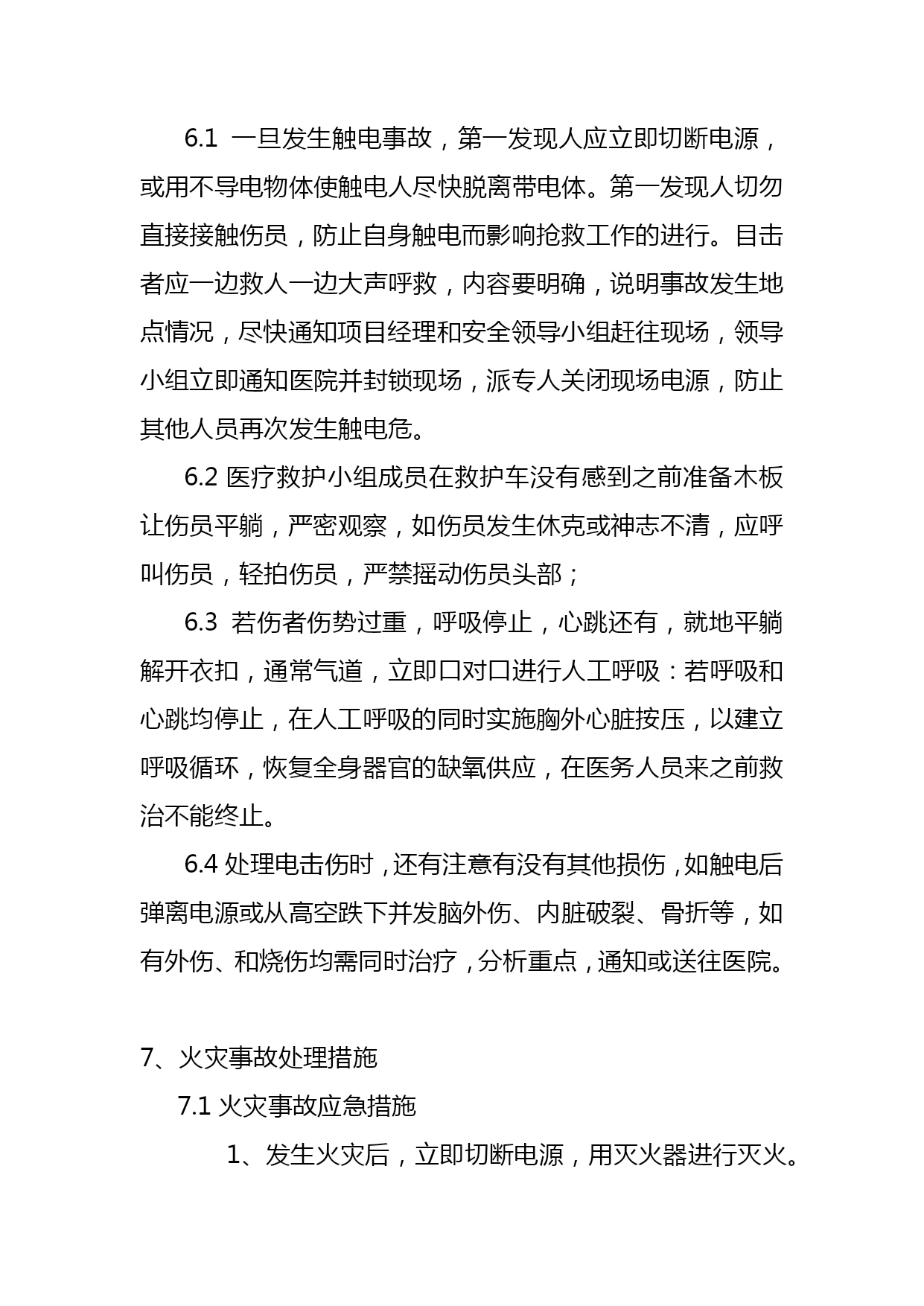 6.1 一旦发生触电事故，第一发现人应立即切断电源，或用不导电物体使触电人尽快脱离带电体。第一发现人切勿直接接触伤员，防止自身触电而影响抢救工作的进行。目击者应一边救人一边大声呼救，内容要明确，说明事故发生地点情况，尽快通知项目经理和安全领导小组赶往现场，领导小组立即通知医院并封锁现场，派专人关闭现场电源，防止其他人员再次发生触电危。

6.2 医疗救护小组成员在救护车没有感到之前准备木板让伤员平躺，严密观察，如伤员发生休克或神志不清，应呼叫伤员，轻拍伤员，严禁摇动伤员头部；

6.3 若伤者伤势过重，呼吸停止，心跳还有，就地平躺解开衣扣，通常气道，立即口对口进行人工呼吸：若呼吸和心跳均停止，在人工呼吸的同时实施胸外心脏按压，以建立呼吸循环，恢复全身器官的缺氧供应，在医务人员来之前救治不能终止。

6.4 处理电击伤时，还有注意有没有其他损伤，如触电后弹离电源或从高空跌下并发脑外伤、内脏破裂、骨折等，如有外伤、和烧伤均需同时治疗，分析重点，通知或送往医院。

7、火灾事故处理措施

7.1 火灾事故应急措施

1、发生火灾后，立即切断电源，用灭火器进行灭火。